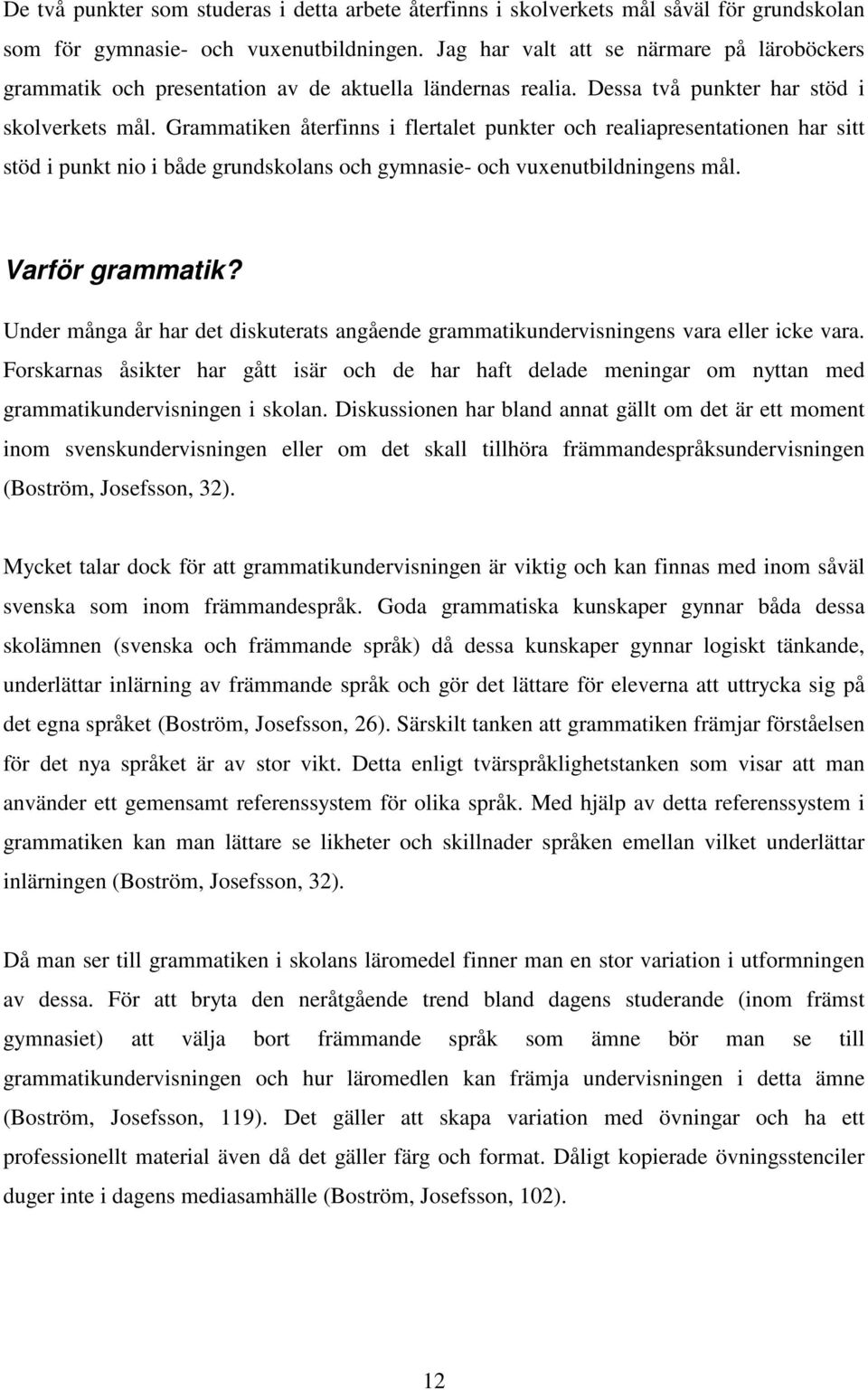 De två punkter som studeras i detta arbete återfinns i skolverkets mål såväl för grundskolan som för gymnasie- och vuxenutbildningen. Jag har valt att se närmare på läroböckers grammatik och presentation av de aktuella ländernas realia. Dessa två punkter har stöd i skolverkets mål. Grammatiken återfinns i flertalet punkter och realiapresentationen har sitt stöd i punkt nio i både grundskolans och gymnasie- och vuxenutbildningens mål.

Varför grammatik?

Under många år har det diskuterats angående grammatikundervisningens vara eller icke vara. Forskarnas åsikter har gått isär och de har haft delade meningar om nyttan med grammatikundervisningen i skolan. Diskussionen har bland annat gällt om det är ett moment inom svenskundervisningen eller om det skall tillhöra främmandespråksundervisningen (Boström, Josefsson, 32).

Mycket talar dock för att grammatikundervisningen är viktig och kan finnas med inom såväl svenska som inom främmandespråk. Goda grammatiska kunskaper gynnar båda dessa skolämnen (svenska och främmande språk) då dessa kunskaper gynnar logiskt tänkande, underlättar inlärning av främmande språk och gör det lättare för eleverna att uttrycka sig på det egna språket (Boström, Josefsson, 26). Särskilt tanken att grammatiken främjar förståelsen för det nya språket är av stor vikt. Detta enligt tvärspråklighetstanken som visar att man använder ett gemensamt referenssystem för olika språk. Med hjälp av detta referenssystem i grammatiken kan man lättare se likheter och skillnader språken emellan vilket underlättar inlärningen (Boström, Josefsson, 32).

Då man ser till grammatiken i skolans läromedel finner man en stor variation i utformningen av dessa. För att bryta den neråtgående trend bland dagens studerande (inom främst gymnasiet) att välja bort främmande språk som ämne bör man se till grammatikundervisningen och hur läromedlen kan främja undervisningen i detta ämne (Boström, Josefsson, 119). Det gäller att skapa variation med övningar och ha ett professionellt material även då det gäller färg och format. Dåligt kopierade övningsstenciler duger inte i dagens mediasamhälle (Boström, Josefsson, 102).

12